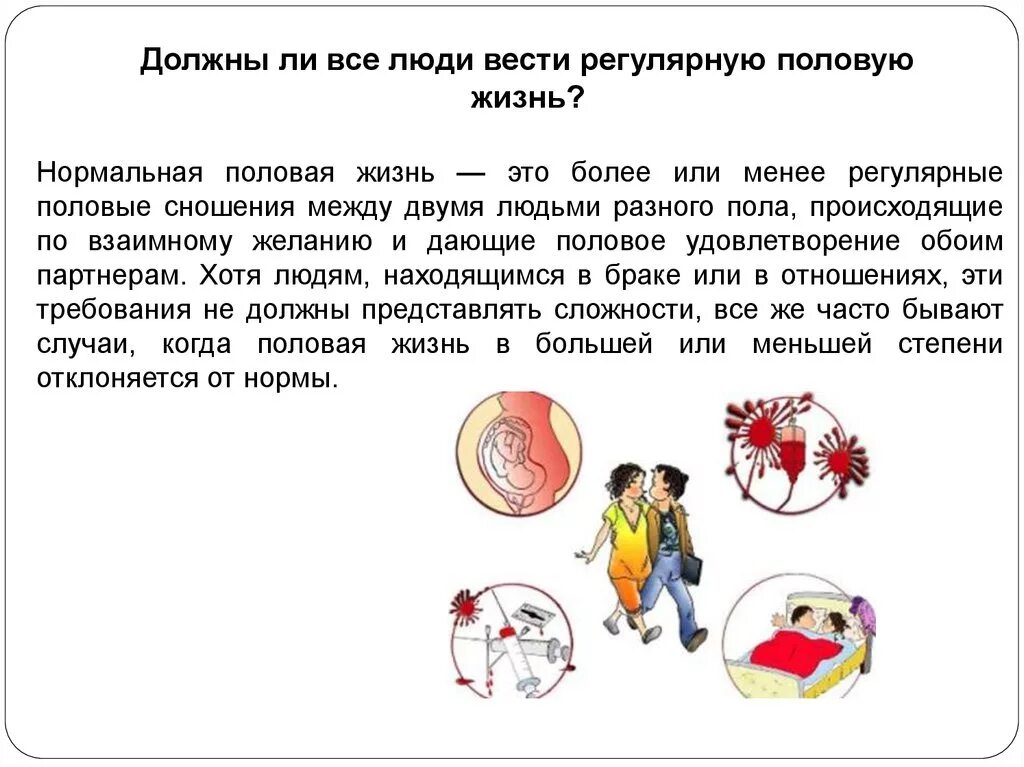 Должны ли все люди вести регулярную половую жизнь?

Нормальная половая жизнь — это более или менее регулярные половые сношения между двумя людьми разного пола, происходящие по взаимному желанию и дающие половое удовлетворение обоим партнерам. Хотя людям, находящимся в браке или в отношениях, эти требования не должны представлять сложности, все же часто бывают случаи, когда половая жизнь в большей или меньшей степени отклоняется от нормы.